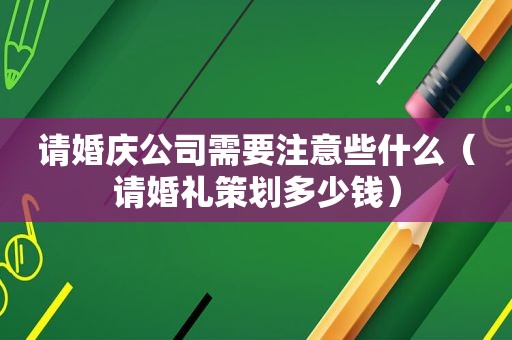 请婚庆公司需要注意些什么（请婚礼策划多少钱）